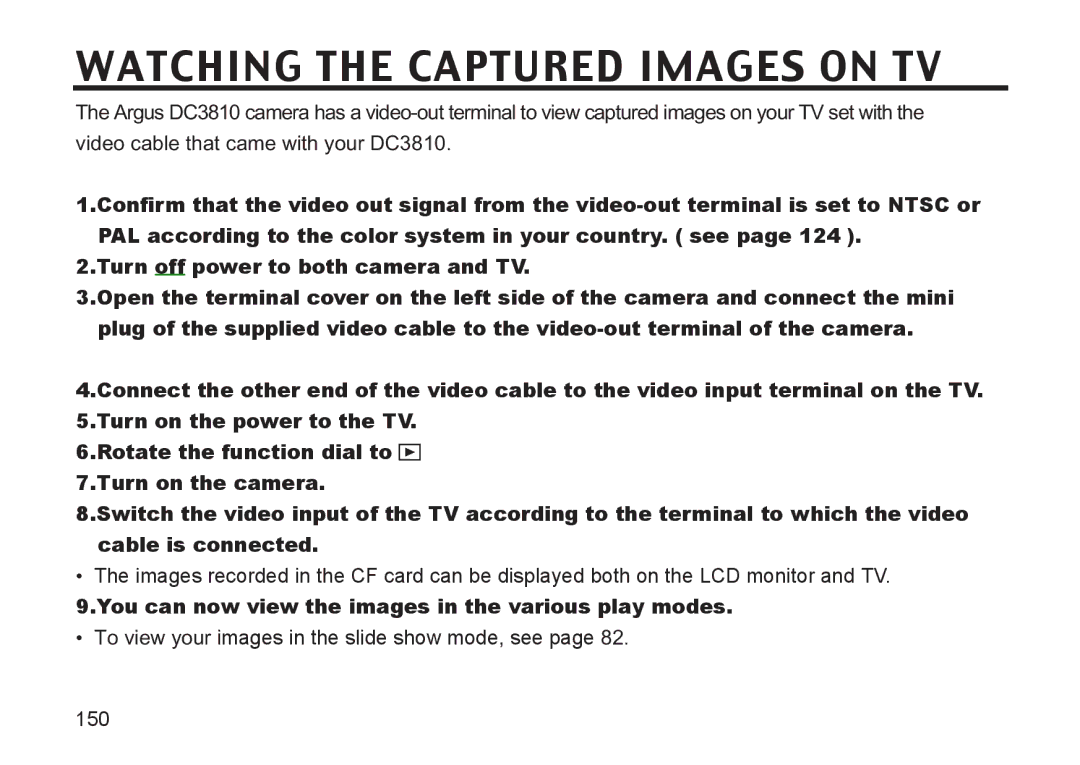 WATCHING THE CAPTURED IMAGES ON TV

The Argus DC3810 camera has a video-out terminal to view captured images on your TV set with the video cable that came with your DC3810.

1.Confirm that the video out signal from the video-out terminal is set to NTSC or PAL according to the color system in your country. ( see page 124 ).

2.Turn off power to both camera and TV.

3.Open the terminal cover on the left side of the camera and connect the mini plug of the supplied video cable to the video-out terminal of the camera.

4.Connect the other end of the video cable to the video input terminal on the TV.

5.Turn on the power to the TV.

6.Rotate the function dial to ▶

7.Turn on the camera.

8.Switch the video input of the TV according to the terminal to which the video cable is connected.

• The images recorded in the CF card can be displayed both on the LCD monitor and TV.

9.You can now view the images in the various play modes.

• To view your images in the slide show mode, see page 82.

150